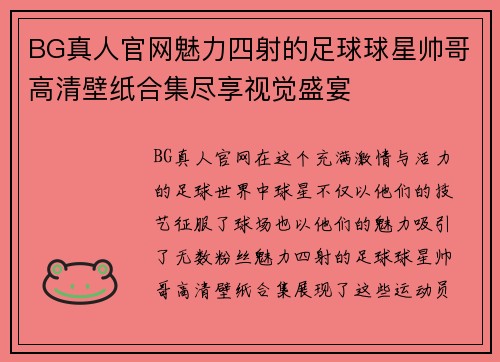 BG真人官网魅力四射的足球球星帅哥高清壁纸合集尽享视觉盛宴

BG真人官网在这个充满激情与活力的足球世界中球星不仅以他们的技艺征服了球场也以他们的魅力吸引了无数粉丝魅力四射的足球球星帅哥高清壁纸合集展现了这些运动员